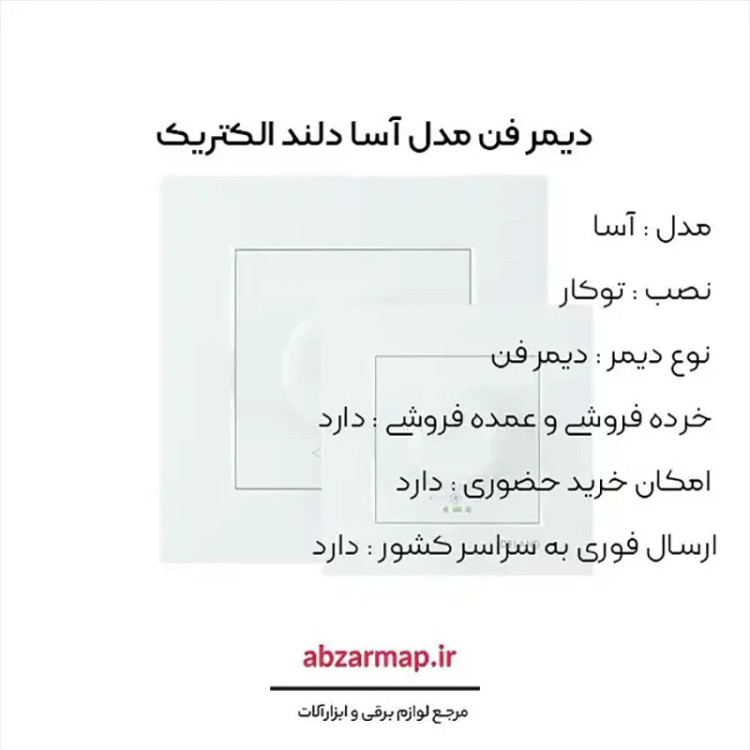 دیمر فن مدل آسا دلند الکتریک

مدل : آسا

نصب : توکار

نوع دیمر : دیمر فن

خرده فروشی و عمده فروشی : دارد

امکان خرید حضوری : دارد

ارسال فوری به سراسر کشور : دارد

abzarmap.ir

مرجع لوازم برقی و ابزارآلات